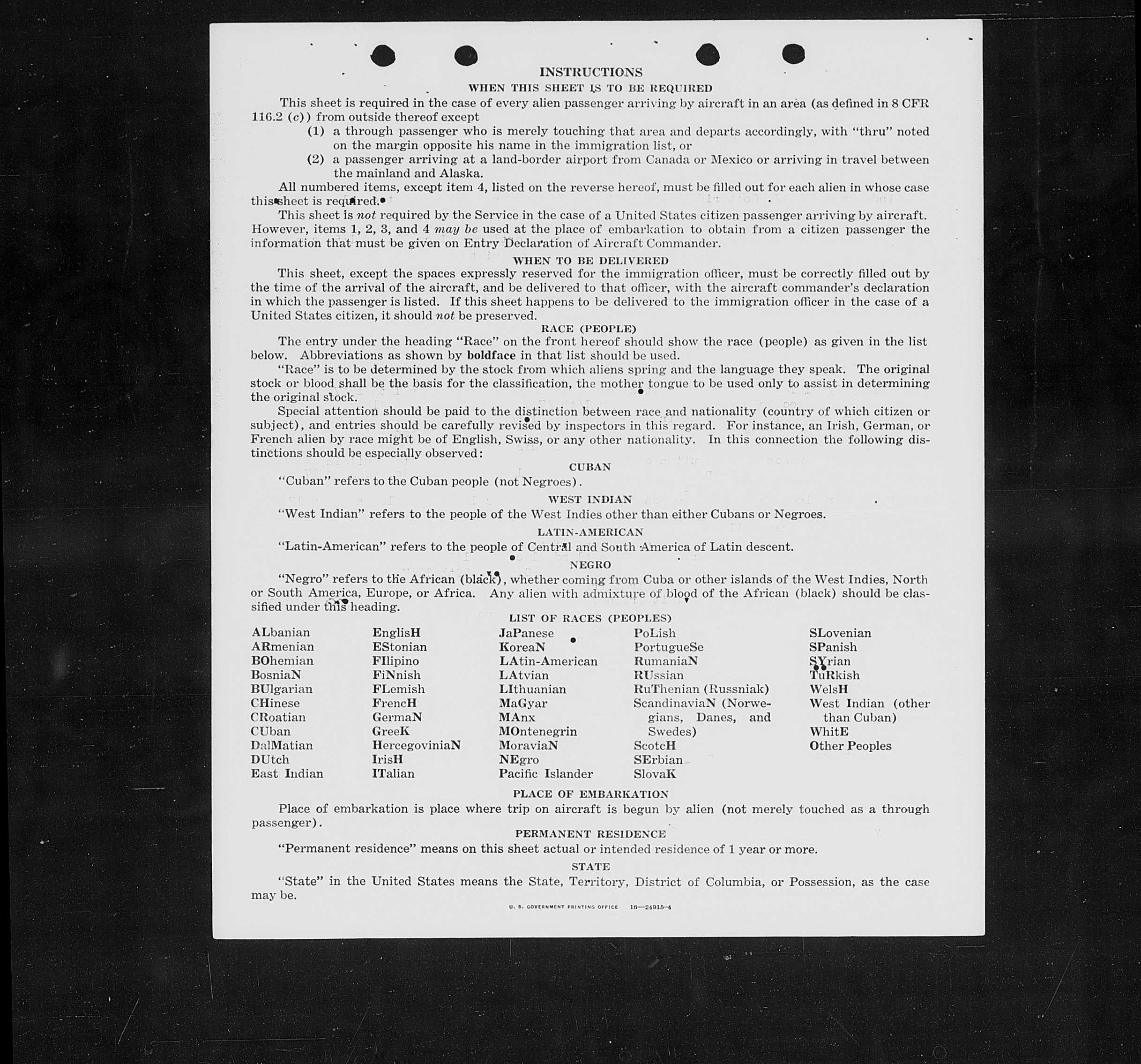 INSTRUCTIONS
WHEN THIS SHEET IS TO BE REQUIRED

This sheet is required in the case of every alien passenger arriving by aircraft in an area (as defined in 8 CFR 116.2 (c)) from outside thereof except
(1) a through passenger who is merely touching that area and departs accordingly, with "thru" noted on the margin opposite his name in the immigration list, or
(2) a passenger arriving at a land-border airport from Canada or Mexico or arriving in travel between the mainland and Alaska.

All numbered items, except item 4, listed on the reverse hereof, must be filled out for each alien in whose case this sheet is required.

This sheet is not required by the Service in the case of a United States citizen passenger arriving by aircraft. However, items 1, 2, 3, and 4 may be used at the place of embarkation to obtain from a citizen passenger the information that must be given on Entry Declaration of Aircraft Commander.

WHEN TO BE DELIVERED

This sheet, except the spaces expressly reserved for the immigration officer, must be correctly filled out by the time of the arrival of the aircraft, and be delivered to that officer, with the aircraft commander's declaration in which the passenger is listed. If this sheet happens to be delivered to the immigration officer in the case of a United States citizen, it should not be preserved.

RACE (PEOPLE)

The entry under the heading "Race" on the front hereof should show the race (people) as given in the list below. Abbreviations as shown by boldface in that list should be used.

"Race" is to be determined by the stock from which aliens spring and the language they speak. The original stock or blood shall be the basis for the classification, the mother tongue to be used only to assist in determining the original stock.

Special attention should be paid to the distinction between race and nationality (country of which citizen or subject), and entries should be carefully revised by inspectors in this regard. For instance, an Irish, German, or French alien by race might be of English, Swiss, or any other nationality. In this connection the following distinctions should be especially observed:

CUBAN

"Cuban" refers to the Cuban people (not Negroes).

WEST INDIAN

"West Indian" refers to the people of the West Indies other than either Cubans or Negroes.

LATIN-AMERICAN

"Latin-American" refers to the people of Central and South America of Latin descent.

NEGRO

"Negro" refers to the African (black), whether coming from Cuba or other islands of the West Indies, North or South America, Europe, or Africa. Any alien with admixture of blood of the African (black) should be classified under this heading.

LIST OF RACES (PEOPLES)

ALbanian
ARmenian
BOhemian
BosniaN
BUlgarian
CHinese
CRoatian
CUban
DalMatian
DUtch
East Indian

EnglisH
EStonian
FIlipino
FiNnish
FLemish
FrencH
GermaN
GreeK
HercegoviniaN
IrisH
ITalian

JaPanese
KoreaN
LAtin-American
LAtvian
LIthuanian
MaGyar
MAnx
MOntenegrin
MoraviaN
NEgro
Pacific Islander

PoLish
PortugueSe
RumaniaN
RUssian
RuThenian (Russniak)
ScandinaviaN (Norwegians, Danes, and Swedes)
ScotcH
SErbian
SlovaK

SLovenian
SPanish
SYrian
TuRkish
WelsH
West Indian (other than Cuban)
WhitE
Other Peoples

PLACE OF EMBARKATION

Place of embarkation is place where trip on aircraft is begun by alien (not merely touched as a through passenger).

PERMANENT RESIDENCE

"Permanent residence" means on this sheet actual or intended residence of 1 year or more.

STATE

"State" in the United States means the State, Territory, District of Columbia, or Possession, as the case may be.

U. S. GOVERNMENT PRINTING OFFICE 16—24915-4